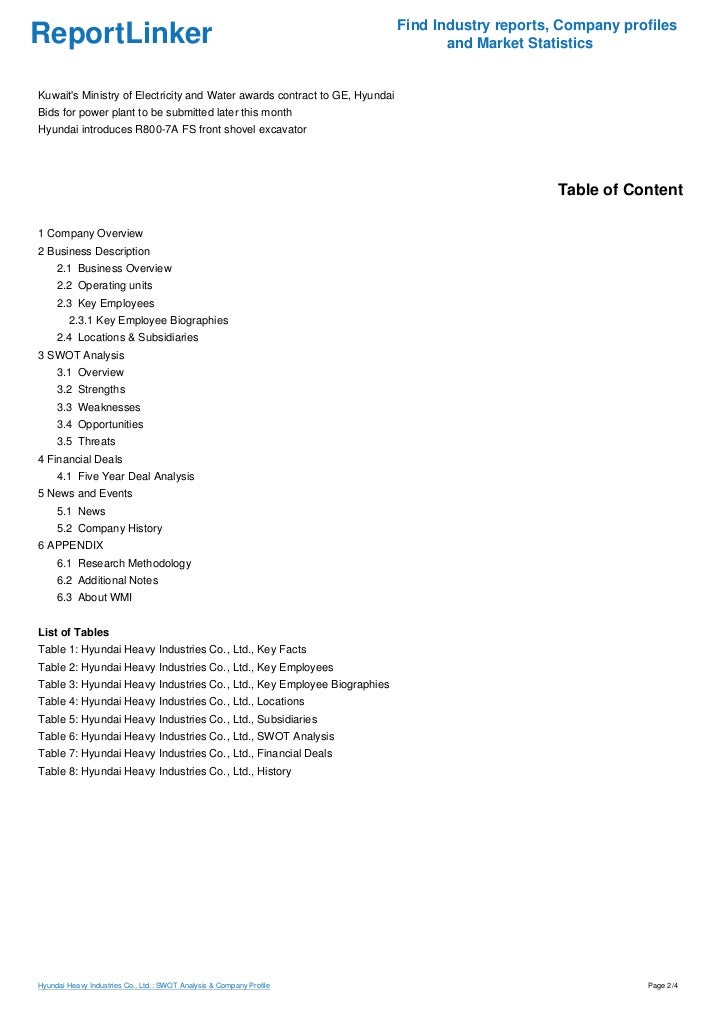 ReportLinker

Find Industry reports, Company profiles and Market Statistics

Kuwait's Ministry of Electricity and Water awards contract to GE, Hyundai
Bids for power plant to be submitted later this month
Hyundai introduces R800-7A FS front shovel excavator

Table of Content

1 Company Overview
2 Business Description
2.1 Business Overview
2.2 Operating units
2.3 Key Employees
2.3.1 Key Employee Biographies
2.4 Locations & Subsidiaries
3 SWOT Analysis
3.1 Overview
3.2 Strengths
3.3 Weaknesses
3.4 Opportunities
3.5 Threats
4 Financial Deals
4.1 Five Year Deal Analysis
5 News and Events
5.1 News
5.2 Company History
6 APPENDIX
6.1 Research Methodology
6.2 Additional Notes
6.3 About WMI

List of Tables
Table 1: Hyundai Heavy Industries Co., Ltd., Key Facts
Table 2: Hyundai Heavy Industries Co., Ltd., Key Employees
Table 3: Hyundai Heavy Industries Co., Ltd., Key Employee Biographies
Table 4: Hyundai Heavy Industries Co., Ltd., Locations
Table 5: Hyundai Heavy Industries Co., Ltd., Subsidiaries
Table 6: Hyundai Heavy Industries Co., Ltd., SWOT Analysis
Table 7: Hyundai Heavy Industries Co., Ltd., Financial Deals
Table 8: Hyundai Heavy Industries Co., Ltd., History

Hyundai Heavy Industries Co., Ltd.: SWOT Analysis & Company Profile

Page 2/4